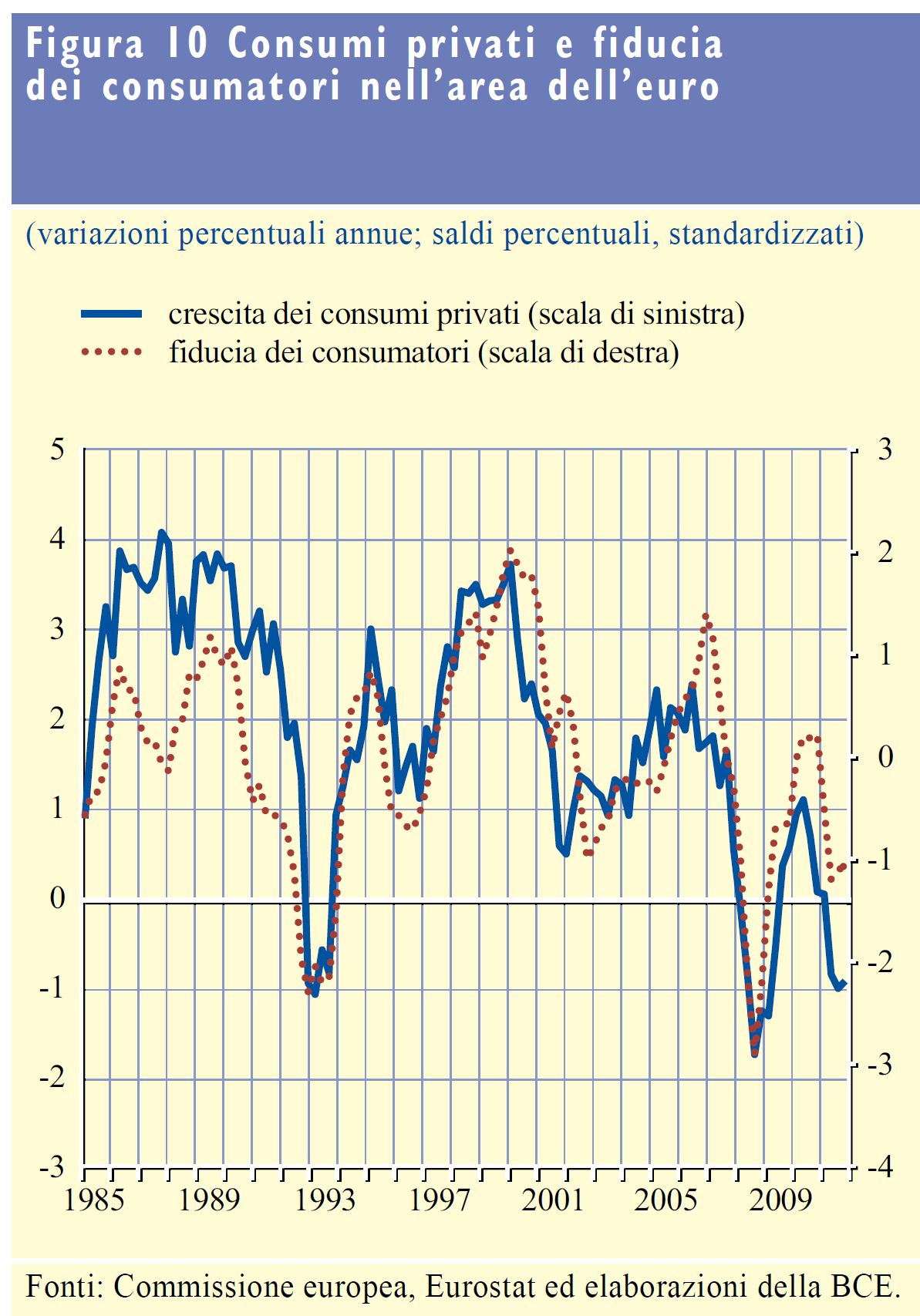 Figura 10 Consumi privati e fiducia dei consumatori nell'area dell'euro

(variazioni percentuali annue; saldi percentuali, standardizzati)

crescita dei consumi privati (scala di sinistra)
fiducia dei consumatori (scala di destra)

5
4
3
2
1
0
-1
-2
-3

3
2
1
0
-1
-2
-3
-4

1985
1989
1993
1997
2001
2005
2009

Fonti: Commissione europea, Eurostat ed elaborazioni della BCE.